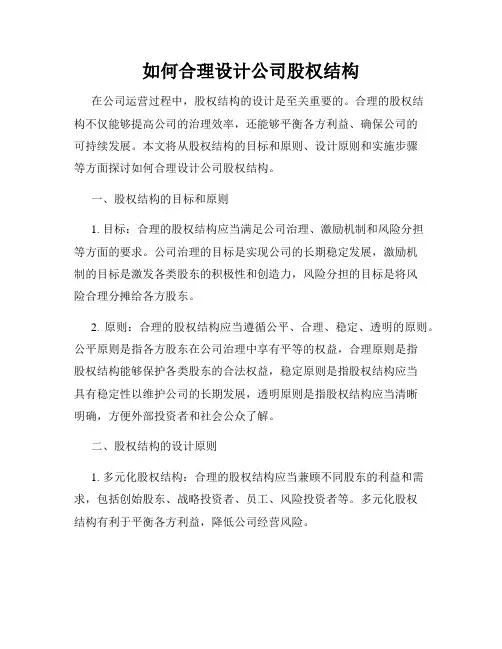 如何合理设计公司股权结构

在公司运营过程中，股权结构的设计是至关重要的。合理的股权结构不仅能够提高公司的治理效率，还能够平衡各方利益、确保公司的可持续发展。本文将从股权结构的目标和原则、设计原则和实施步骤等方面探讨如何合理设计公司股权结构。

一、股权结构的目标和原则

1. 目标：合理的股权结构应当满足公司治理、激励机制和风险分担等方面的要求。公司治理的目标是实现公司的长期稳定发展，激励机制的目标是激发各类股东的积极性和创造力，风险分担的目标是将风险合理分摊给各方股东。

2. 原则：合理的股权结构应当遵循公平、合理、稳定、透明的原则。公平原则是指各方股东在公司治理中享有平等的权益，合理原则是指股权结构能够保护各类股东的合法权益，稳定原则是指股权结构应当具有稳定性以维护公司的长期发展，透明原则是指股权结构应当清晰明确，方便外部投资者和社会公众了解。

二、股权结构的设计原则

1. 多元化股权结构：合理的股权结构应当兼顾不同股东的利益和需求，包括创始股东、战略投资者、员工、风险投资者等。多元化股权结构有利于平衡各方利益，降低公司经营风险。